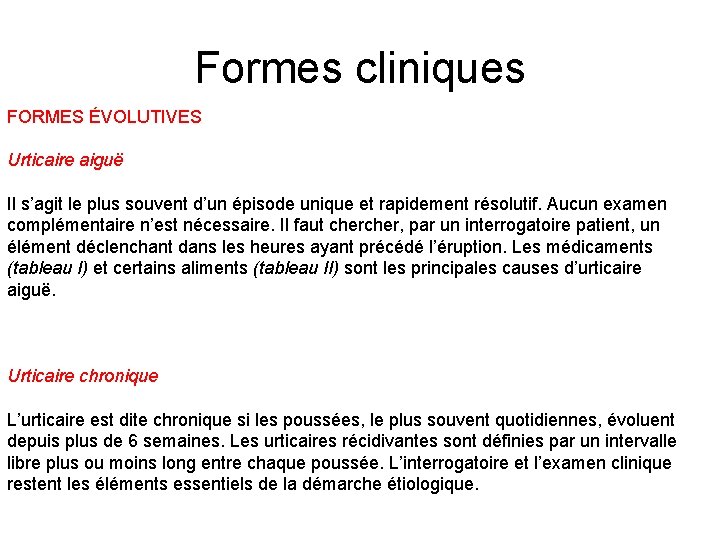 Formes cliniques

FORMES ÉVOLUTIVES

Urticaire aiguë

Il s’agit le plus souvent d’un épisode unique et rapidement résolutif. Aucun examen complémentaire n’est nécessaire. Il faut chercher, par un interrogatoire patient, un élément déclenchant dans les heures ayant précédé l’éruption. Les médicaments (tableau I) et certains aliments (tableau II) sont les principales causes d’urticaire aiguë.

Urticaire chronique

L’urticaire est dite chronique si les poussées, le plus souvent quotidiennes, évoluent depuis plus de 6 semaines. Les urticaires récidivantes sont définies par un intervalle libre plus ou moins long entre chaque poussée. L’interrogatoire et l’examen clinique restent les éléments essentiels de la démarche étiologique.